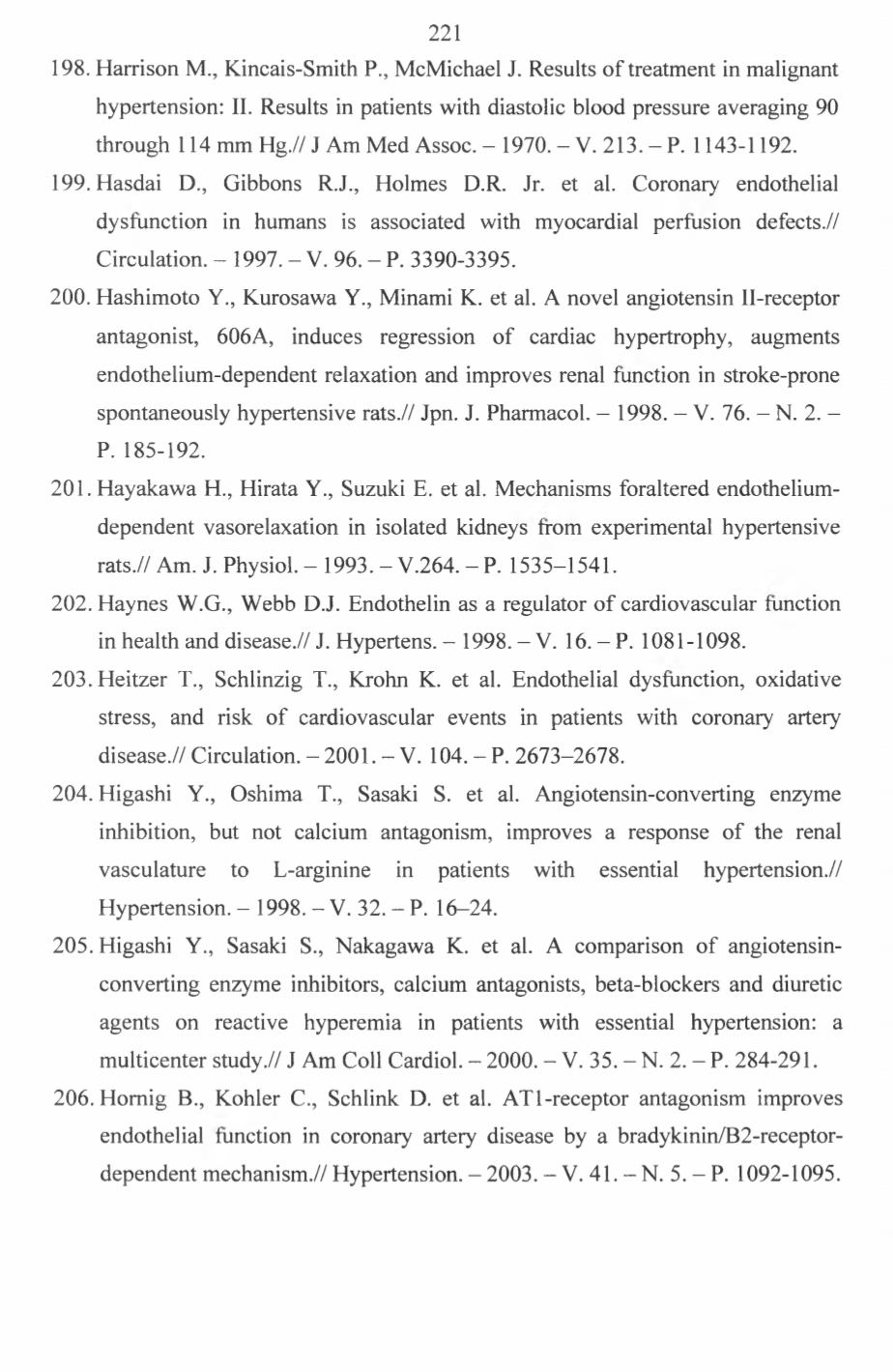 221

198. Harrison M., Kincais-Smith P., McMichael J. Results of treatment in malignant hypertension: II. Results in patients with diastolic blood pressure averaging 90 through 114 mm Hg.// J Am Med Assoc. – 1970. – V. 213. – P. 1143-1192.

199. Hasdai D., Gibbons R.J., Holmes D.R. Jr. et al. Coronary endothelial dysfunction in humans is associated with myocardial perfusion defects.// Circulation. – 1997. – V. 96. – P. 3390-3395.

200. Hashimoto Y., Kurosawa Y., Minami K. et al. A novel angiotensin II-receptor antagonist, 606A, induces regression of cardiac hypertrophy, augments endothelium-dependent relaxation and improves renal function in stroke-prone spontaneously hypertensive rats.// Jpn. J. Pharmacol. – 1998. – V. 76. – N. 2. – P. 185-192.

201. Hayakawa H., Hirata Y., Suzuki E. et al. Mechanisms foraltered endothelium-dependent vasorelaxation in isolated kidneys from experimental hypertensive rats.// Am. J. Physiol. – 1993. – V.264. – P. 1535–1541.

202. Haynes W.G., Webb D.J. Endothelin as a regulator of cardiovascular function in health and disease.// J. Hypertens. – 1998. – V. 16. – P. 1081-1098.

203. Heitzer T., Schlinzig T., Krohn K. et al. Endothelial dysfunction, oxidative stress, and risk of cardiovascular events in patients with coronary artery disease.// Circulation. – 2001. – V. 104. – P. 2673–2678.

204. Higashi Y., Oshima T., Sasaki S. et al. Angiotensin-converting enzyme inhibition, but not calcium antagonism, improves a response of the renal vasculature to L-arginine in patients with essential hypertension.// Hypertension. – 1998. – V. 32. – P. 16–24.

205. Higashi Y., Sasaki S., Nakagawa K. et al. A comparison of angiotensin-converting enzyme inhibitors, calcium antagonists, beta-blockers and diuretic agents on reactive hyperemia in patients with essential hypertension: a multicenter study.// J Am Coll Cardiol. – 2000. – V. 35. – N. 2. – P. 284-291.

206. Hornig B., Kohler C., Schlink D. et al. AT1-receptor antagonism improves endothelial function in coronary artery disease by a bradykinin/B2-receptor-dependent mechanism.// Hypertension. – 2003. – V. 41. – N. 5. – P. 1092-1095.